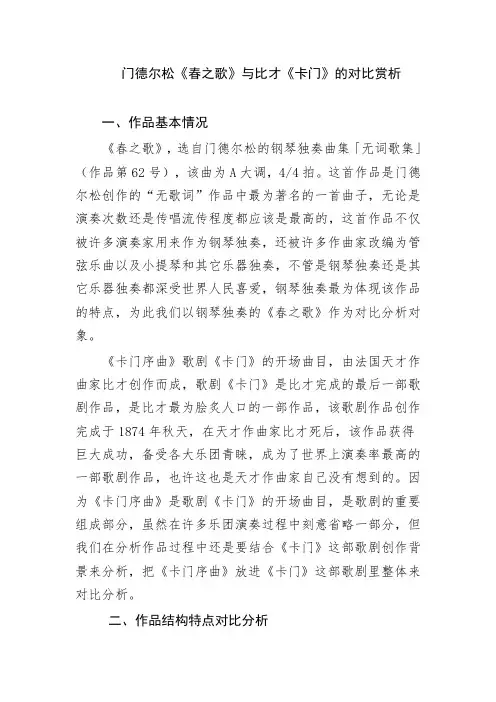 门德尔松《春之歌》与比才《卡门》的对比赏析

一、作品基本情况

《春之歌》，选自门德尔松的钢琴独奏曲集「无词歌集」（作品第62号），该曲为A大调，4/4拍。这首作品是门德尔松创作的“无歌词”作品中最为著名的一首曲子，无论是演奏次数还是传唱流传程度都应该是最高的，这首作品不仅被许多演奏家用来作为钢琴独奏，还被许多作曲家改编为管弦乐曲以及小提琴和其它乐器独奏，不管是钢琴独奏还是其它乐器独奏都深受世界人民喜爱，钢琴独奏最为体现该作品的特点，为此我们以钢琴独奏的《春之歌》作为对比分析对象。

《卡门序曲》歌剧《卡门》的开场曲目，由法国天才作曲家比才创作而成，歌剧《卡门》是比才完成的最后一部歌剧作品，是比才最为脍炙人口的一部作品，该歌剧作品创作完成于1874年秋天，在天才作曲家比才死后，该作品获得巨大成功，备受各大乐团青睐，成为了世界上演奏率最高的一部歌剧作品，也许这也是天才作曲家自己没有想到的。因为《卡门序曲》是歌剧《卡门》的开场曲目，是歌剧的重要组成部分，虽然在许多乐团演奏过程中刻意省略一部分，但我们在分析作品过程中还是要结合《卡门》这部歌剧创作背景来分析，把《卡门序曲》放进《卡门》这部歌剧里整体来对比分析。

二、作品结构特点对比分析